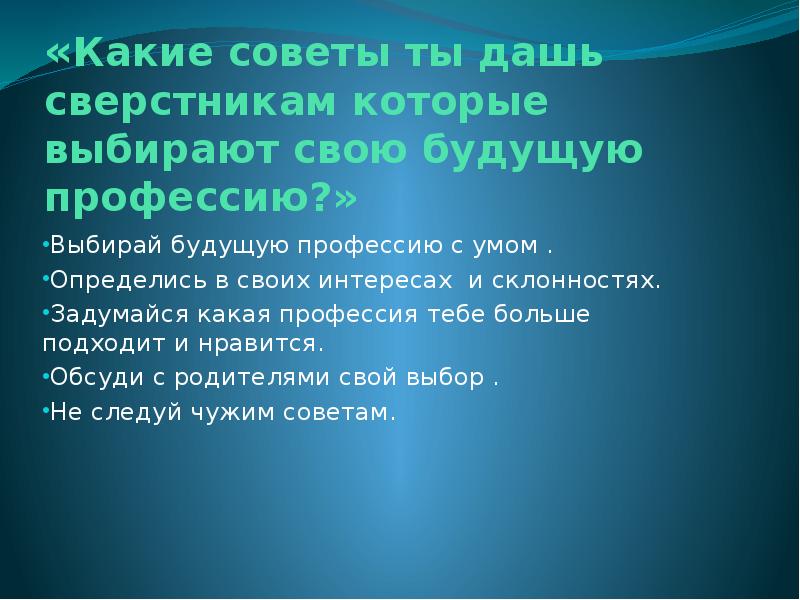 «Какие советы ты дашь сверстникам которые выбирают свою будущую профессию?»

•Выбирай будущую профессию с умом .

•Определись в своих интересах  и склонностях.

•Задумайся какая профессия тебе больше подходит и нравится.

•Обсуди с родителями свой выбор .

•Не следуй чужим советам.